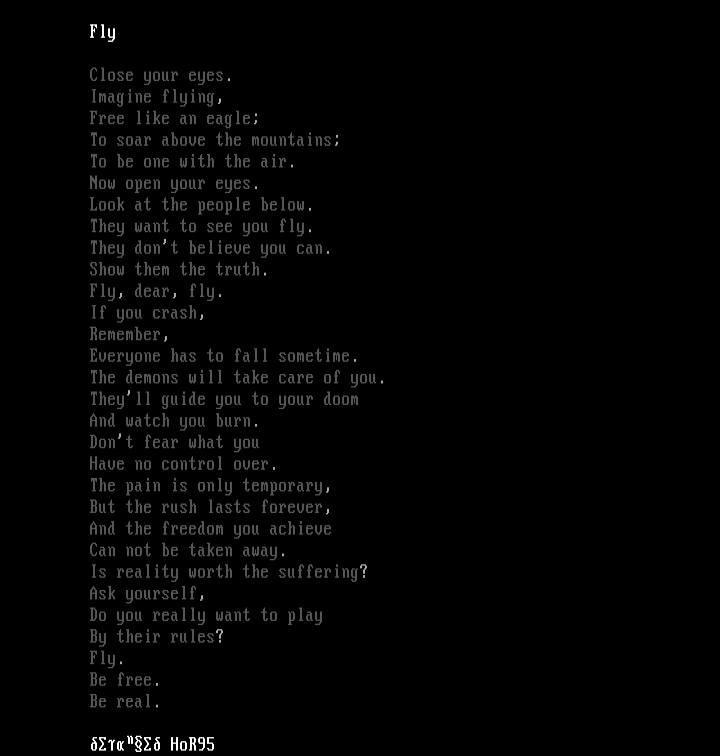 Fly

Close your eyes.
Imagine flying,
Free like an eagle;
To soar above the mountains;
To be one with the air.
Now open your eyes.
Look at the people below.
They want to see you fly.
They don't believe you can.
Show them the truth.
Fly, dear, fly.
If you crash,
Remember,
Everyone has to fall sometime.
The demons will take care of you.
They'll guide you to your doom
And watch you burn.
Don't fear what you
Have no control over.
The pain is only temporary,
But the rush lasts forever,
And the freedom you achieve
Can not be taken away.
Is reality worth the suffering?
Ask yourself,
Do you really want to play
By their rules?
Fly.
Be free.
Be real.

δΣτα"§Σδ HoR95